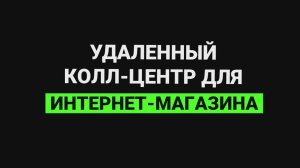 УДАЛЕННЫЙ КОЛЛ-ЦЕНТР ДЛЯ ИНТЕРНЕТ-МАГАЗИНА